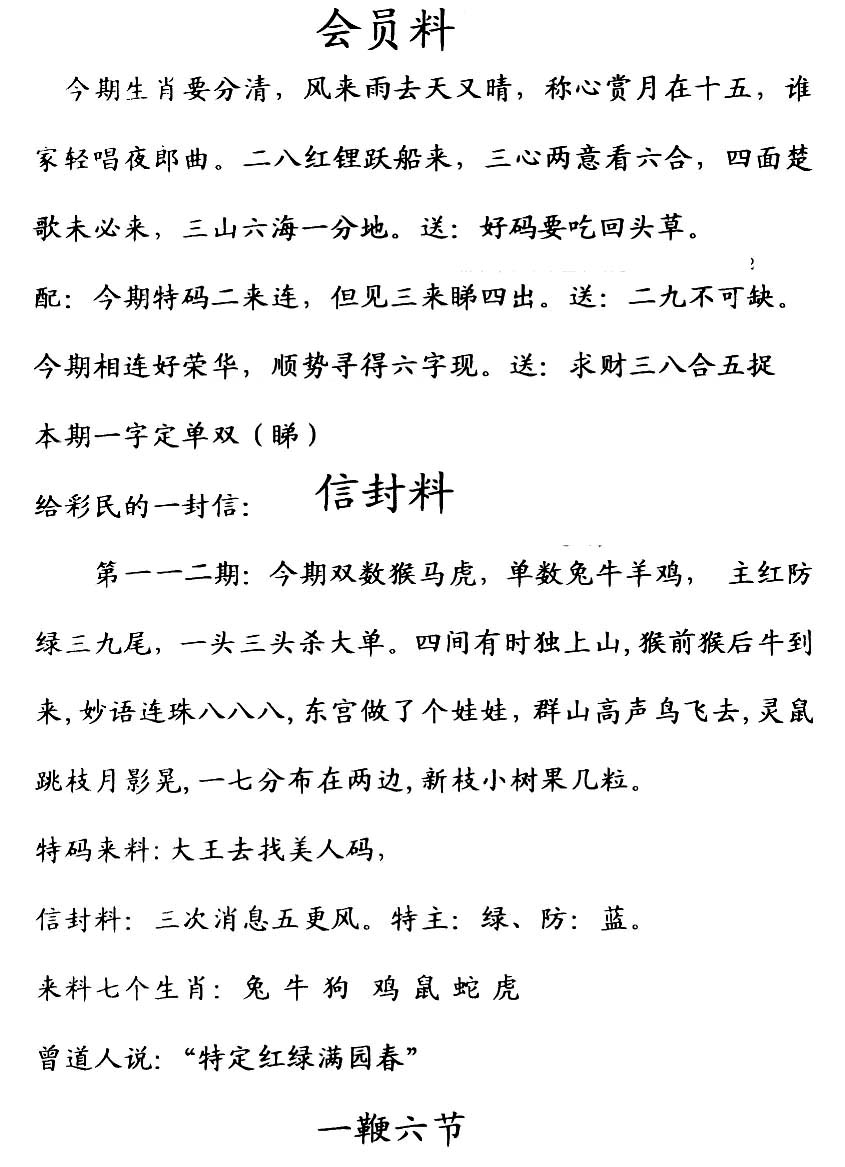 会员料

今期生肖要分清，风来雨去天又晴，称心赏月在十五，谁家轻唱夜郎曲。二八红锂跃船来，三心两意看六合，四面楚歌未必来，三山六海一分地。送：好码要吃回头草。

配：今期特码二来连，但见三来睇四出。送：二九不可缺。

今期相连好荣华，顺势寻得六字现。送：求财三八合五捉

本期一字定单双（睇）

给彩民的一封信：

信封料

第一一二期：今期双数猴马虎，单数兔牛羊鸡， 主红防绿三九尾，一头三头杀大单。四间有时独上山，猴前猴后牛到来，妙语连珠八八八，东宫做了个娃娃，群山高声鸟飞去，灵鼠跳枝月影晃，一七分布在两边，新枝小树果几粒。

特码来料：大王去找美人码，

信封料：三次消息五更风。特主：绿、防：蓝。

来料七个生肖：兔 牛 狗 鸡 鼠 蛇 虎

曾道人说：“特定红绿满园春”

一鞭六节